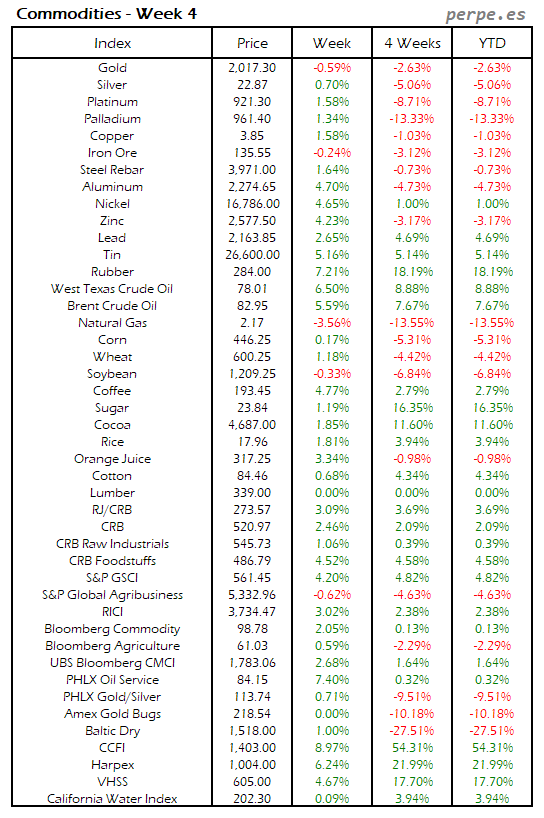 Commodities - Week 4

perpe.es

| Index | Price | Week | 4 Weeks | YTD |
|---|---|---|---|---|
| Gold | 2,017.30 | -0.59% | -2.63% | -2.63% |
| Silver | 22.87 | 0.70% | -5.06% | -5.06% |
| Platinum | 921.30 | 1.58% | -8.71% | -8.71% |
| Palladium | 961.40 | 1.34% | -13.33% | -13.33% |
| Copper | 3.85 | 1.58% | -1.03% | -1.03% |
| Iron Ore | 135.55 | -0.24% | -3.12% | -3.12% |
| Steel Rebar | 3,971.00 | 1.64% | -0.73% | -0.73% |
| Aluminum | 2,274.65 | 4.70% | -4.73% | -4.73% |
| Nickel | 16,786.00 | 4.65% | 1.00% | 1.00% |
| Zinc | 2,577.50 | 4.23% | -3.17% | -3.17% |
| Lead | 2,163.85 | 2.65% | 4.69% | 4.69% |
| Tin | 26,600.00 | 5.16% | 5.14% | 5.14% |
| Rubber | 284.00 | 7.21% | 18.19% | 18.19% |
| West Texas Crude Oil | 78.01 | 6.50% | 8.88% | 8.88% |
| Brent Crude Oil | 82.95 | 5.59% | 7.67% | 7.67% |
| Natural Gas | 2.17 | -3.56% | -13.55% | -13.55% |
| Corn | 446.25 | 0.17% | -5.31% | -5.31% |
| Wheat | 600.25 | 1.18% | -4.42% | -4.42% |
| Soybean | 1,209.25 | -0.33% | -6.84% | -6.84% |
| Coffee | 193.45 | 4.77% | 2.79% | 2.79% |
| Sugar | 23.84 | 1.19% | 16.35% | 16.35% |
| Cocoa | 4,687.00 | 1.85% | 11.60% | 11.60% |
| Rice | 17.96 | 1.81% | 3.94% | 3.94% |
| Orange Juice | 317.25 | 3.34% | -0.98% | -0.98% |
| Cotton | 84.46 | 0.68% | 4.34% | 4.34% |
| Lumber | 339.00 | 0.00% | 0.00% | 0.00% |
| RJ/CRB | 273.57 | 3.09% | 3.69% | 3.69% |
| CRB | 520.97 | 2.46% | 2.09% | 2.09% |
| CRB Raw Industrials | 545.73 | 1.06% | 0.39% | 0.39% |
| CRB Foodstuffs | 486.79 | 4.52% | 4.58% | 4.58% |
| S&P GSCI | 561.45 | 4.20% | 4.82% | 4.82% |
| S&P Global Agribusiness | 5,332.96 | -0.62% | -4.63% | -4.63% |
| RICI | 3,734.47 | 3.02% | 2.38% | 2.38% |
| Bloomberg Commodity | 98.78 | 2.05% | 0.13% | 0.13% |
| Bloomberg Agriculture | 61.03 | 0.59% | -2.29% | -2.29% |
| UBS Bloomberg CMCI | 1,783.06 | 2.68% | 1.64% | 1.64% |
| PHLX Oil Service | 84.15 | 7.40% | 0.32% | 0.32% |
| PHLX Gold/Silver | 113.74 | 0.71% | -9.51% | -9.51% |
| Amex Gold Bugs | 218.54 | 0.00% | -10.18% | -10.18% |
| Baltic Dry | 1,518.00 | 1.00% | -27.51% | -27.51% |
| CCFI | 1,403.00 | 8.97% | 54.31% | 54.31% |
| Harpex | 1,004.00 | 6.24% | 21.99% | 21.99% |
| VHSS | 605.00 | 4.67% | 17.70% | 17.70% |
| California Water Index | 202.30 | 0.09% | 3.94% | 3.94% |